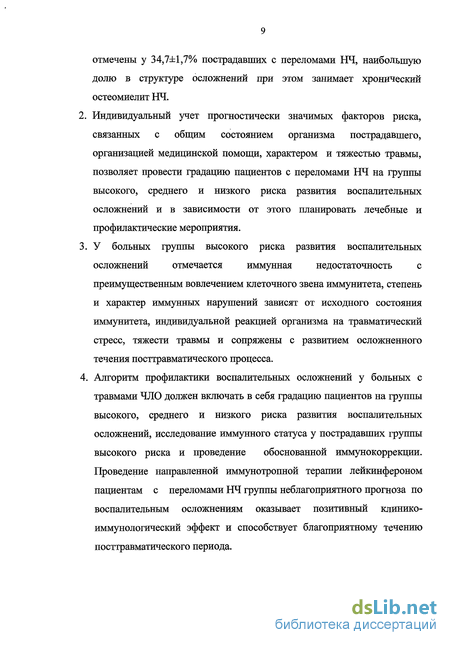 9

отмечены у 34,7±1,7% пострадавших с переломами НЧ, наибольшую долю в структуре осложнений при этом занимает хронический остеомиелит НЧ.

2. Индивидуальный учет прогностически значимых факторов риска, связанных с общим состоянием организма пострадавшего, организацией медицинской помощи, характером и тяжестью травмы, позволяет провести градацию пациентов с переломами НЧ на группы высокого, среднего и низкого риска развития воспалительных осложнений и в зависимости от этого планировать лечебные и профилактические мероприятия.

3. У больных группы высокого риска развития воспалительных осложнений отмечается иммунная недостаточность с преимущественным вовлечением клеточного звена иммунитета, степень и характер иммунных нарушений зависят от исходного состояния иммунитета, индивидуальной реакцией организма на травматический стресс, тяжести травмы и сопряжены с развитием осложненного течения посттравматического процесса.

4. Алгоритм профилактики воспалительных осложнений у больных с травмами ЧЛО должен включать в себя градацию пациентов на группы высокого, среднего и низкого риска развития воспалительных осложнений, исследование иммунного статуса у пострадавших группы высокого риска и проведение обоснованной иммунокоррекции. Проведение направленной иммунотропной терапии лейкинфероном пациентам с переломами НЧ группы неблагоприятного прогноза по воспалительным осложнениям оказывает позитивный клинико-иммунологический эффект и способствует благоприятному течению посттравматического периода.

dsLib.net
библиотека диссертаций